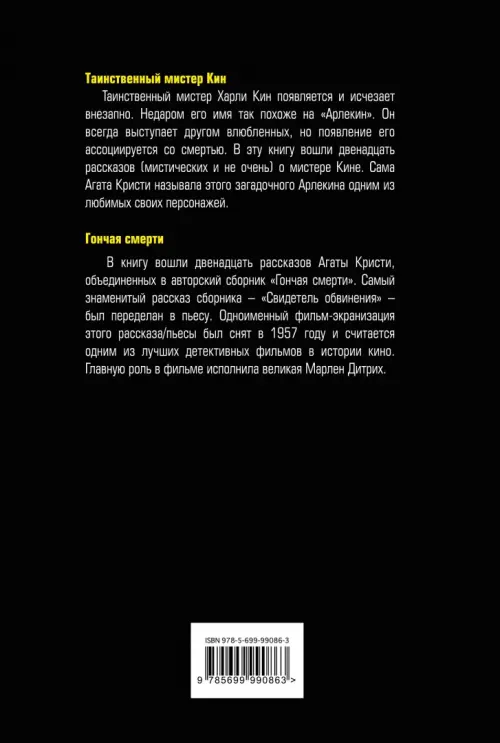 Таинственный мистер Кин

Таинственный мистер Харли Кин появляется и исчезает внезапно. Недаром его имя так похоже на «Арлекин». Он всегда выступает другом влюбленных, но появление его ассоциируется со смертью. В эту книгу вошли двенадцать рассказов (мистических и не очень) о мистере Кине. Сама Агата Кристи называла этого загадочного Арлекина одним из любимых своих персонажей.

Гончая смерти

В книгу вошли двенадцать рассказов Агаты Кристи, объединенных в авторский сборник «Гончая смерти». Самый знаменитый рассказ сборника – «Свидетель обвинения» – был переделан в пьесу. Одноименный фильм-экранизация этого рассказа/пьесы был снят в 1957 году и считается одним из лучших детективных фильмов в истории кино. Главную роль в фильме исполнила великая Марлен Дитрих.

ISBN 978-5-699-99086-3

9 785699 990863 >